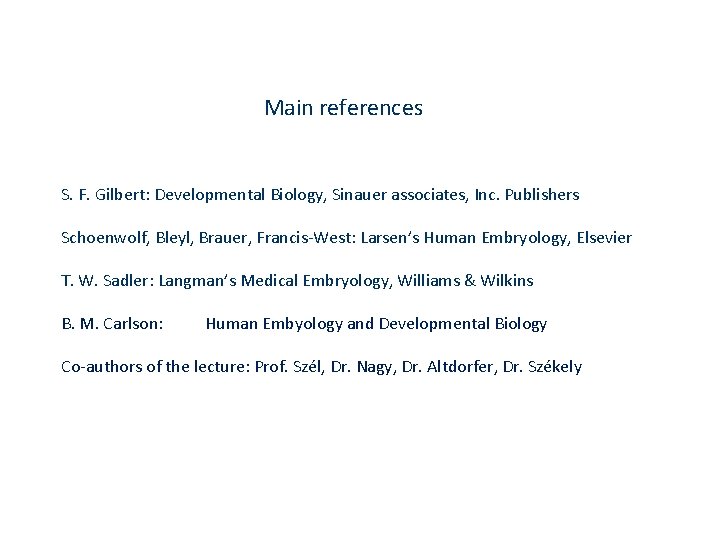 Main references

S. F. Gilbert: Developmental Biology, Sinauer associates, Inc. Publishers

Schoenwolf, Bleyl, Brauer, Francis-West: Larsen's Human Embryology, Elsevier

T. W. Sadler: Langman's Medical Embryology, Williams & Wilkins

B. M. Carlson: Human Embyology and Developmental Biology

Co-authors of the lecture: Prof. Szél, Dr. Nagy, Dr. Altdorfer, Dr. Székely